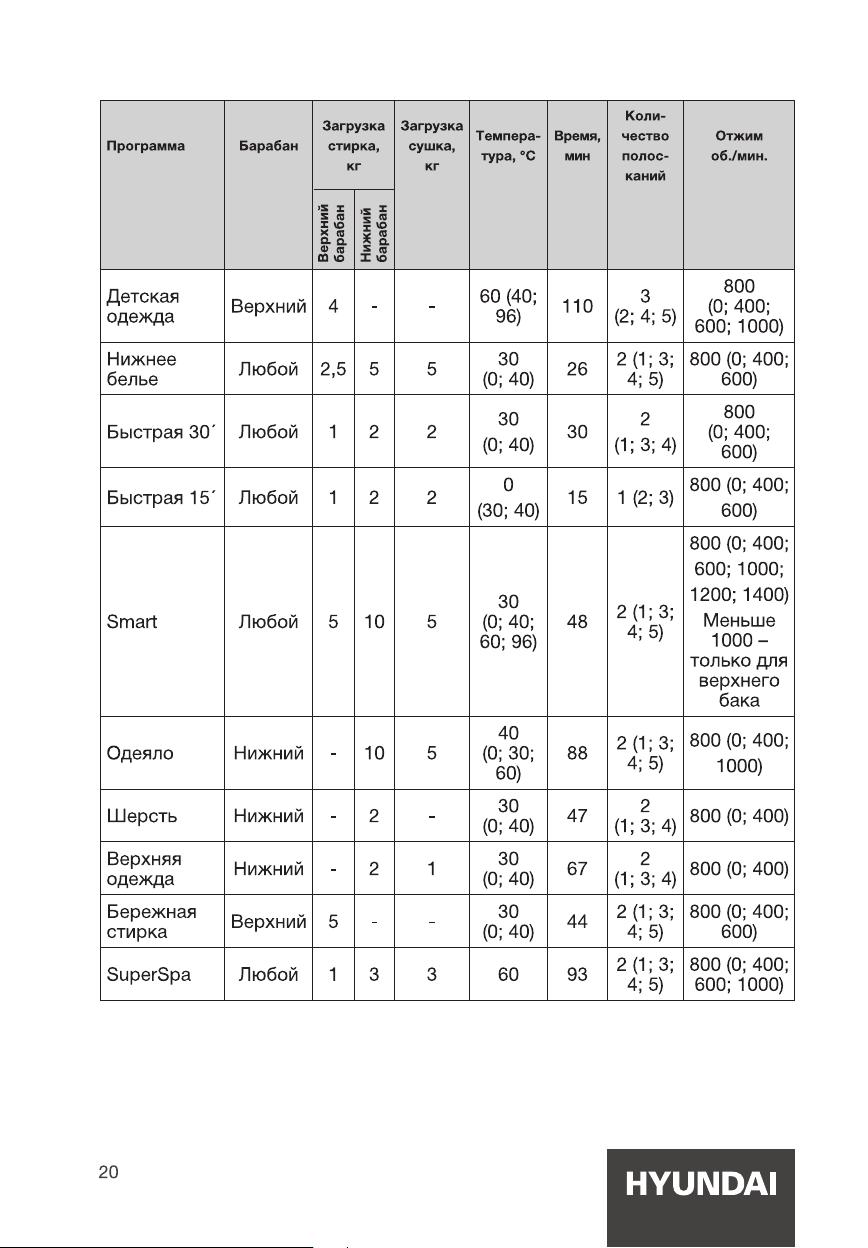 | Программа | Барабан | Загрузка стирка, кг Верхний барабан | Загрузка стирка, кг Нижний барабан | Загрузка сушка, кг | Температура, °C | Время, мин | Количество полосканий | Отжим об./мин. |
|---|---|---|---|---|---|---|---|---|
| Детская одежда | Верхний | 4 | - | - | 60 (40; 96) | 110 | 3 (2; 4; 5) | 800 (0; 400; 600; 1000) |
| Нижнее белье | Любой | 2,5 | 5 | 5 | 30 (0; 40) | 26 | 2 (1; 3; 4; 5) | 800 (0; 400; 600) |
| Быстрая 30´ | Любой | 1 | 2 | 2 | 30 (0; 40) | 30 | 2 (1; 3; 4) | 800 (0; 400; 600) |
| Быстрая 15´ | Любой | 1 | 2 | 2 | 0 (30; 40) | 15 | 1 (2; 3) | 800 (0; 400; 600) |
| Smart | Любой | 5 | 10 | 5 | 30 (0; 40; 60; 96) | 48 | 2 (1; 3; 4; 5) | 800 (0; 400; 600; 1000; 1200; 1400) Меньше 1000 – только для верхнего бака |
| Одеяло | Нижний | - | 10 | 5 | 40 (0; 30; 60) | 88 | 2 (1; 3; 4; 5) | 800 (0; 400; 1000) |
| Шерсть | Нижний | - | 2 | - | 30 (0; 40) | 47 | 2 (1; 3; 4) | 800 (0; 400) |
| Верхняя одежда | Нижний | - | 2 | 1 | 30 (0; 40) | 67 | 2 (1; 3; 4) | 800 (0; 400) |
| Бережная стирка | Верхний | 5 | - | - | 30 (0; 40) | 44 | 2 (1; 3; 4; 5) | 800 (0; 400; 600) |
| SuperSpa | Любой | 1 | 3 | 3 | 60 | 93 | 2 (1; 3; 4; 5) | 800 (0; 400; 600; 1000) |

20

HYUNDAI